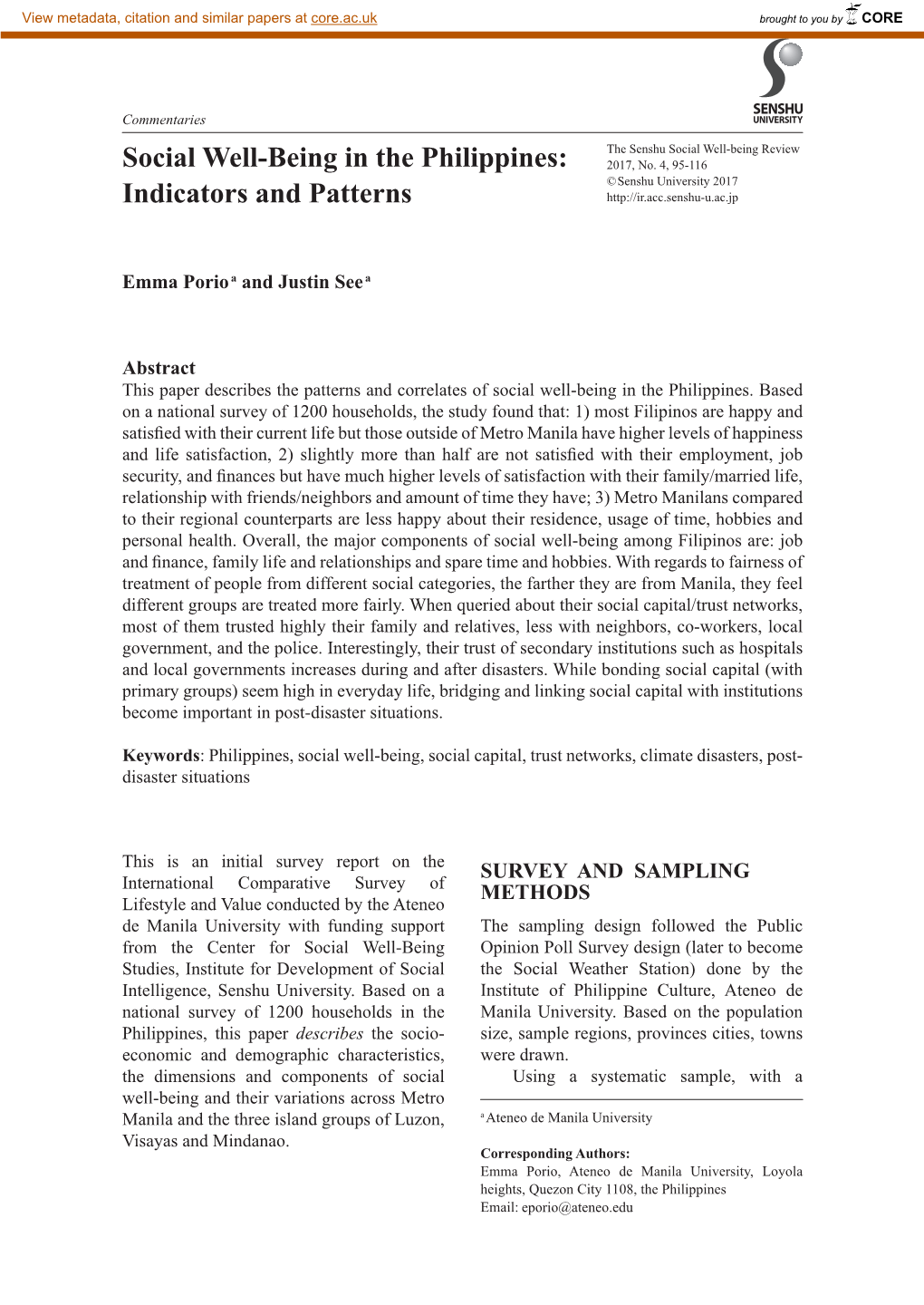 View metadata, citation and similar papers at core.ac.uk

brought to you by CORE

SENSHU UNIVERSITY

Commentaries

Social Well-Being in the Philippines: Indicators and Patterns

The Senshu Social Well-being Review
2017, No. 4, 95-116
©Senshu University 2017
http://ir.acc.senshu-u.ac.jp

Emma Porio$^a$ and Justin See$^a$

Abstract
This paper describes the patterns and correlates of social well-being in the Philippines. Based on a national survey of 1200 households, the study found that: 1) most Filipinos are happy and satisfied with their current life but those outside of Metro Manila have higher levels of happiness and life satisfaction, 2) slightly more than half are not satisfied with their employment, job security, and finances but have much higher levels of satisfaction with their family/married life, relationship with friends/neighbors and amount of time they have; 3) Metro Manilans compared to their regional counterparts are less happy about their residence, usage of time, hobbies and personal health. Overall, the major components of social well-being among Filipinos are: job and finance, family life and relationships and spare time and hobbies. With regards to fairness of treatment of people from different social categories, the farther they are from Manila, they feel different groups are treated more fairly. When queried about their social capital/trust networks, most of them trusted highly their family and relatives, less with neighbors, co-workers, local government, and the police. Interestingly, their trust of secondary institutions such as hospitals and local governments increases during and after disasters. While bonding social capital (with primary groups) seem high in everyday life, bridging and linking social capital with institutions become important in post-disaster situations.

Keywords: Philippines, social well-being, social capital, trust networks, climate disasters, post-disaster situations

This is an initial survey report on the International Comparative Survey of Lifestyle and Value conducted by the Ateneo de Manila University with funding support from the Center for Social Well-Being Studies, Institute for Development of Social Intelligence, Senshu University. Based on a national survey of 1200 households in the Philippines, this paper describes the socio-economic and demographic characteristics, the dimensions and components of social well-being and their variations across Metro Manila and the three island groups of Luzon, Visayas and Mindanao.

SURVEY AND SAMPLING METHODS
The sampling design followed the Public Opinion Poll Survey design (later to become the Social Weather Station) done by the Institute of Philippine Culture, Ateneo de Manila University. Based on the population size, sample regions, provinces cities, towns were drawn.

Using a systematic sample, with a

$^a$Ateneo de Manila University

Corresponding Authors:
Emma Porio, Ateneo de Manila University, Loyola heights, Quezon City 1108, the Philippines
Email: eporio@ateneo.edu